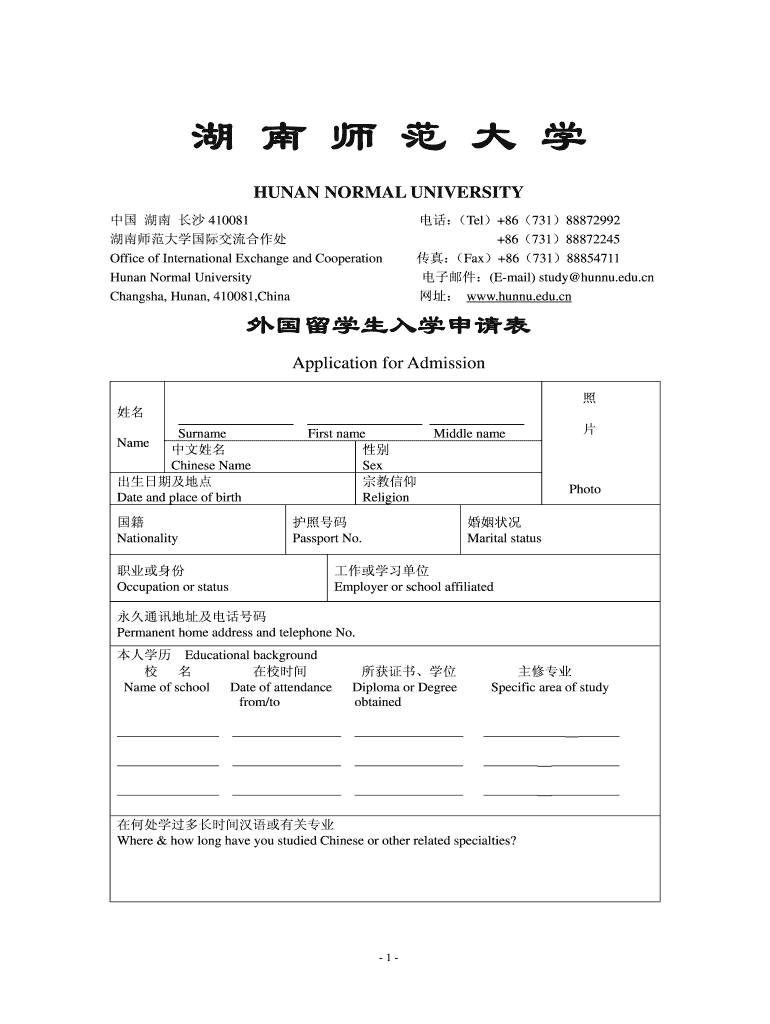 湖 南 师 范 大 学

HUNAN NORMAL UNIVERSITY

中国 湖南 长沙 410081
湖南师范大学国际交流合作处
Office of International Exchange and Cooperation
Hunan Normal University
Changsha, Hunan, 410081,China

电话：（Tel）+86（731）88872992
+86（731）88872245
传真：（Fax）+86（731）88854711
电子邮件：(E-mail) study@hunnu.edu.cn
网址： www.hunnu.edu.cn

外国留学生入学申请表

Application for Admission

姓名
Name
Surname First name Middle name
中文姓名
Chinese Name
性别
Sex
照
片
Photo
出生日期及地点
Date and place of birth
宗教信仰
Religion

国籍
Nationality
护照号码
Passport No.
婚姻状况
Marital status

职业或身份
Occupation or status
工作或学习单位
Employer or school affiliated

永久通讯地址及电话号码
Permanent home address and telephone No.

本人学历 Educational background

| 校 名 Name of school | 在校时间 Date of attendance from/to | 所获证书、学位 Diploma or Degree obtained | 主修专业 Specific area of study |
|---|---|---|---|
| | | | |
| | | | |
| | | | |

在何处学过多长时间汉语或有关专业
Where & how long have you studied Chinese or other related specialties?

- 1 -